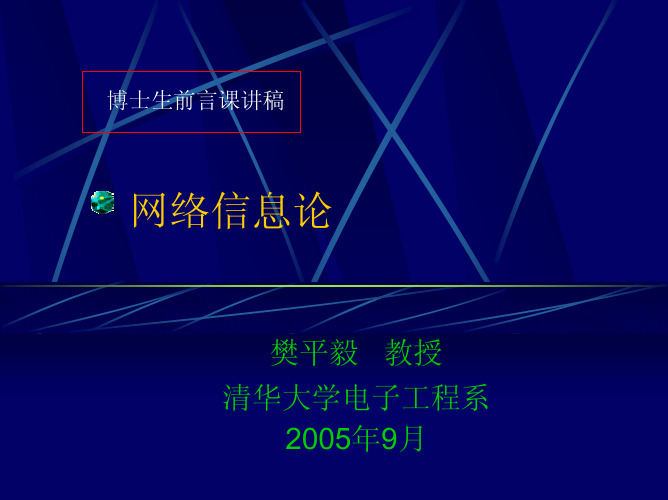 博士生前言课讲稿

网络信息论

樊平毅　教授
清华大学电子工程系
2005年9月